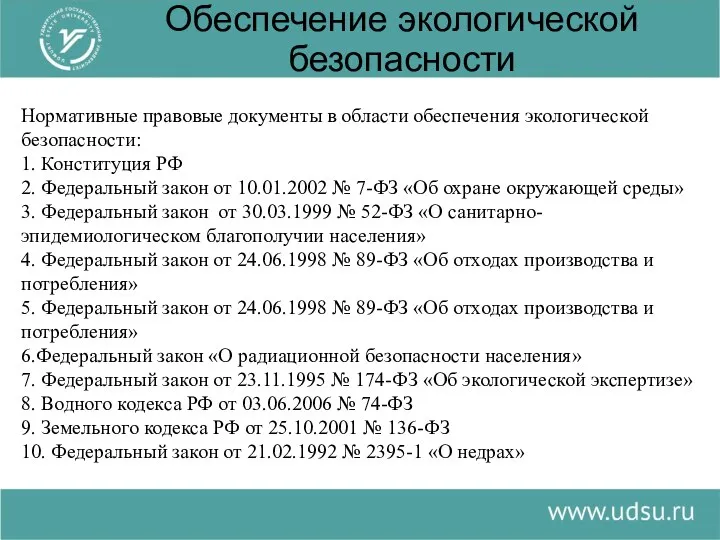 Обеспечение экологической безопасности

Нормативные правовые документы в области обеспечения экологической безопасности:
1. Конституция РФ
2. Федеральный закон от 10.01.2002 № 7-ФЗ «Об охране окружающей среды»
3. Федеральный закон от 30.03.1999 № 52-ФЗ «О санитарно-эпидемиологическом благополучии населения»
4. Федеральный закон от 24.06.1998 № 89-ФЗ «Об отходах производства и потребления»
5. Федеральный закон от 24.06.1998 № 89-ФЗ «Об отходах производства и потребления»
6.Федеральный закон «О радиационной безопасности населения»
7. Федеральный закон от 23.11.1995 № 174-ФЗ «Об экологической экспертизе»
8. Водного кодекса РФ от 03.06.2006 № 74-ФЗ
9. Земельного кодекса РФ от 25.10.2001 № 136-ФЗ
10. Федеральный закон от 21.02.1992 № 2395-1 «О недрах»

www.udsu.ru